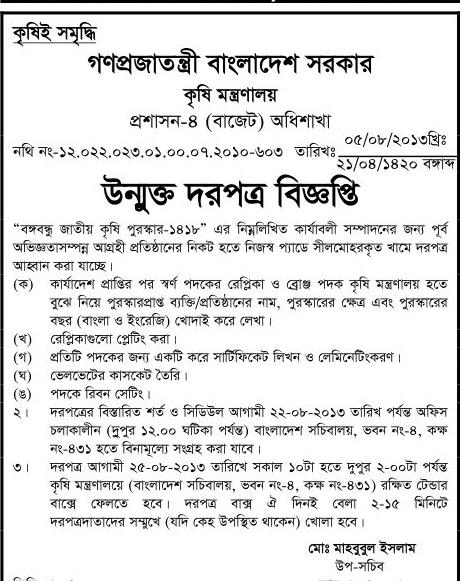 কৃষিই সমৃদ্ধি

গণপ্রজাতন্ত্রী বাংলাদেশ সরকার
কৃষি মন্ত্রণালয়
প্রশাসন-৪ (বাজেট) অধিশাখা

নথি নং-১২.০২২.০২৩.০১.০০.০৭.২০১০-৬০৩ তারিখঃ ০৫/০৮/২০১৩খ্রিঃ
২১/০৪/১৪২০ বঙ্গাব্দ

উন্মুক্ত দরপত্র বিজ্ঞপ্তি

"বঙ্গবন্ধু জাতীয় কৃষি পুরস্কার-১৪১৮" এর নিম্নলিখিত কার্যাবলী সম্পাদনের জন্য পূর্ব অভিজ্ঞতাসম্পন্ন আগ্রহী প্রতিষ্ঠানের নিকট হতে নিজস্ব প্যাডে সীলমোহরকৃত খামে দরপত্র আহ্বান করা যাচ্ছে।

(ক) কার্যাদেশ প্রাপ্তির পর স্বর্ণ পদকের রেপ্লিকা ও ব্রোঞ্জ পদক কৃষি মন্ত্রণালয় হতে বুঝে নিয়ে পুরস্কারপ্রাপ্ত ব্যক্তি/প্রতিষ্ঠানের নাম, পুরস্কারের ক্ষেত্র এবং পুরস্কারের বছর (বাংলা ও ইংরেজি) খোদাই করে লেখা।
(খ) রেপ্লিকাগুলো প্লেটিং করা।
(গ) প্রতিটি পদকের জন্য একটি করে সার্টিফিকেট লিখন ও লেমিনেটিংকরণ।
(ঘ) ভেলভেটের কাসকেট তৈরি।
(ঙ) পদকে রিবন সেটিং।
২। দরপত্রের বিস্তারিত শর্ত ও সিডিউল আগামী ২২-০৮-২০১৩ তারিখ পর্যন্ত অফিস চলাকালীন (দুপুর ১২.০০ ঘটিকা পর্যন্ত) বাংলাদেশ সচিবালয়, ভবন নং-৪, কক্ষ নং-৪৩১ হতে বিনামূল্যে সংগ্রহ করা যাবে।
৩। দরপত্র আগামী ২৫-০৮-২০১৩ তারিখে সকাল ১০টা হতে দুপুর ২-০০টা পর্যন্ত কৃষি মন্ত্রণালয়ে (বাংলাদেশ সচিবালয়, ভবন নং-৪, কক্ষ নং-৪৩১) রক্ষিত টেন্ডার বাক্সে ফেলতে হবে। দরপত্র বাক্স ঐ দিনই বেলা ২-১৫ মিনিটে দরপত্রদাতাদের সম্মুখে (যদি কেহ উপস্থিত থাকেন) খোলা হবে।

মোঃ মাহবুবুল ইসলাম
উপ-সচিব